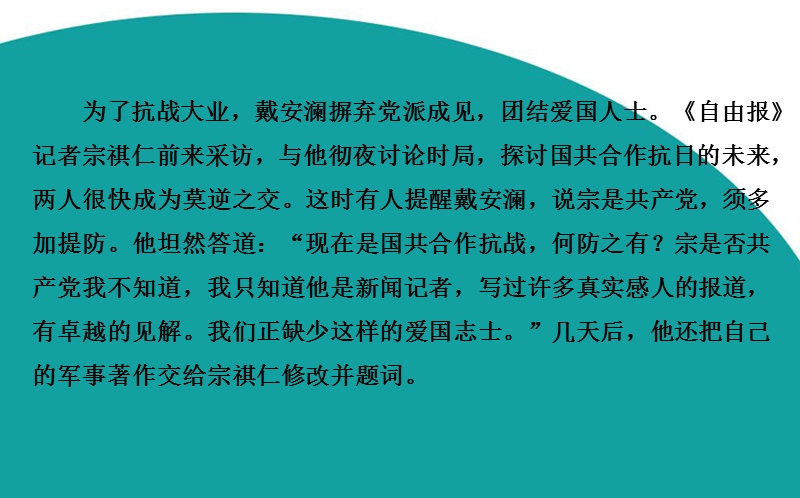 为了抗战大业，戴安澜摒弃党派成见，团结爱国人士。《自由报》记者宗祺仁前来采访，与他彻夜讨论时局，探讨国共合作抗日的未来，两人很快成为莫逆之交。这时有人提醒戴安澜，说宗是共产党，须多加提防。他坦然答道：“现在是国共合作抗战，何防之有？宗是否共产党我不知道，我只知道他是新闻记者，写过许多真实感人的报道，有卓越的见解。我们正缺少这样的爱国志士。”几天后，他还把自己的军事著作交给宗祺仁修改并题词。